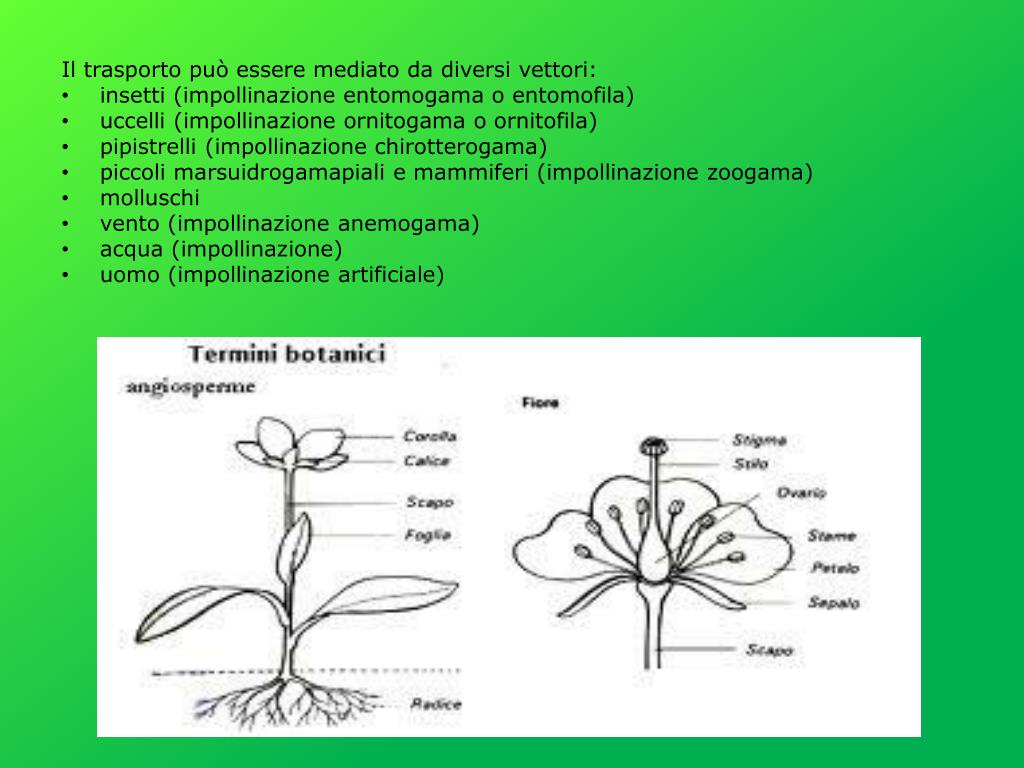 Il trasporto può essere mediato da diversi vettori:
• insetti (impollinazione entomogama o entomofila)
• uccelli (impollinazione ornitogama o ornitofila)
• pipistrelli (impollinazione chirotterogama)
• piccoli marsuidrogamapiali e mammiferi (impollinazione zoogama)
• molluschi
• vento (impollinazione anemogama)
• acqua (impollinazione)
• uomo (impollinazione artificiale)

Termini botanici
angiosperme
Corolla
Calice
Scapo
Foglia
Radice

Fiore
Stigma
Stilo
Ovario
Stame
Petalo
Sepalo
Scapo